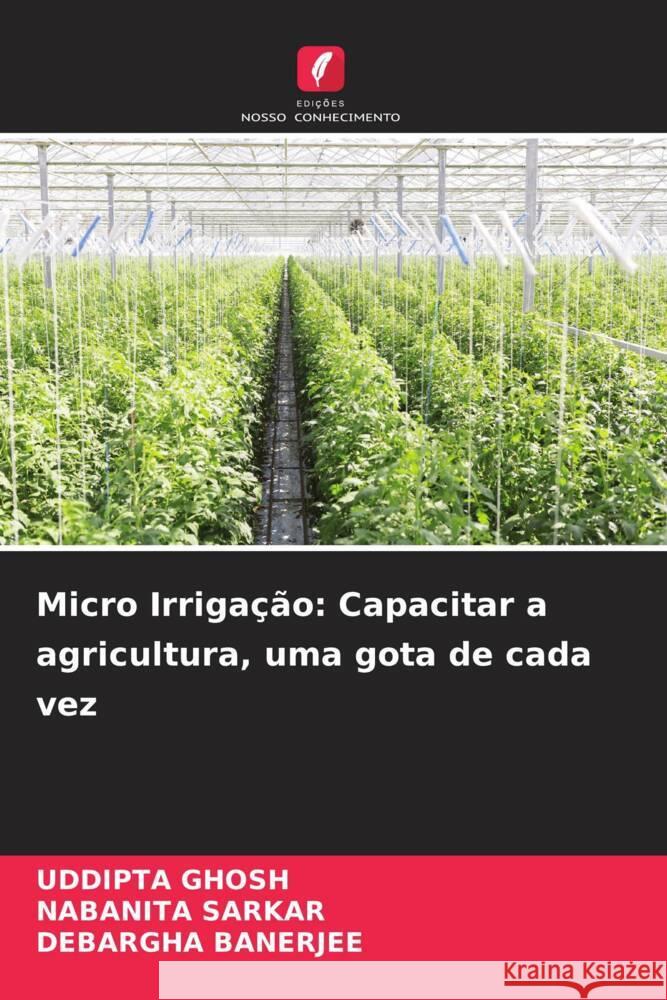 EDIÇÕES
NOSSO CONHECIMENTO

Micro Irrigação: Capacitar a agricultura, uma gota de cada vez

UDDIPTA GHOSH
NABANITA SARKAR
DEBARGHA BANERJEE